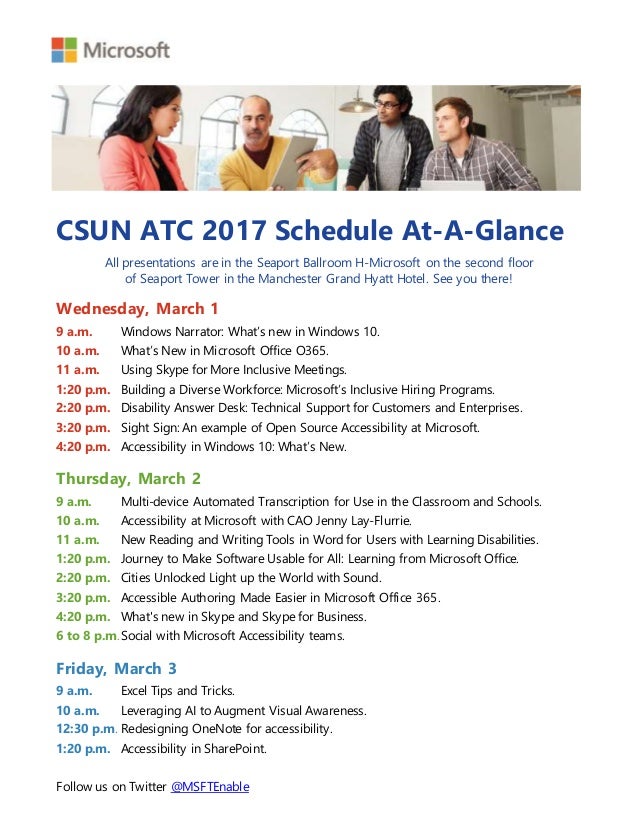 Microsoft

CSUN ATC 2017 Schedule At-A-Glance

All presentations are in the Seaport Ballroom H-Microsoft on the second floor of Seaport Tower in the Manchester Grand Hyatt Hotel. See you there!

Wednesday, March 1

9 a.m. Windows Narrator: What's new in Windows 10.
10 a.m. What's New in Microsoft Office O365.
11 a.m. Using Skype for More Inclusive Meetings.
1:20 p.m. Building a Diverse Workforce: Microsoft's Inclusive Hiring Programs.
2:20 p.m. Disability Answer Desk: Technical Support for Customers and Enterprises.
3:20 p.m. Sight Sign: An example of Open Source Accessibility at Microsoft.
4:20 p.m. Accessibility in Windows 10: What's New.

Thursday, March 2

9 a.m. Multi-device Automated Transcription for Use in the Classroom and Schools.
10 a.m. Accessibility at Microsoft with CAO Jenny Lay-Flurrie.
11 a.m. New Reading and Writing Tools in Word for Users with Learning Disabilities.
1:20 p.m. Journey to Make Software Usable for All: Learning from Microsoft Office.
2:20 p.m. Cities Unlocked Light up the World with Sound.
3:20 p.m. Accessible Authoring Made Easier in Microsoft Office 365.
4:20 p.m. What's new in Skype and Skype for Business.
6 to 8 p.m. Social with Microsoft Accessibility teams.

Friday, March 3

9 a.m. Excel Tips and Tricks.
10 a.m. Leveraging AI to Augment Visual Awareness.
12:30 p.m. Redesigning OneNote for accessibility.
1:20 p.m. Accessibility in SharePoint.

Follow us on Twitter @MSFTEnable